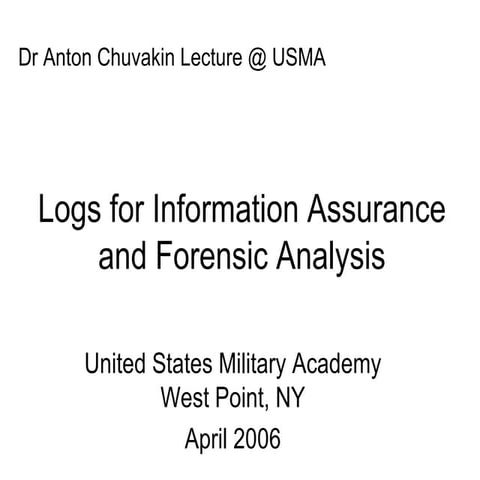 Dr Anton Chuvakin Lecture @ USMA

Logs for Information Assurance and Forensic Analysis

United States Military Academy
West Point, NY

April 2006